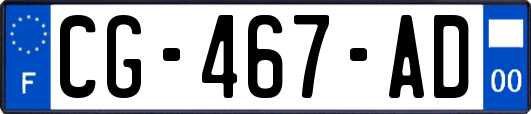 F
CG-467-AD
00